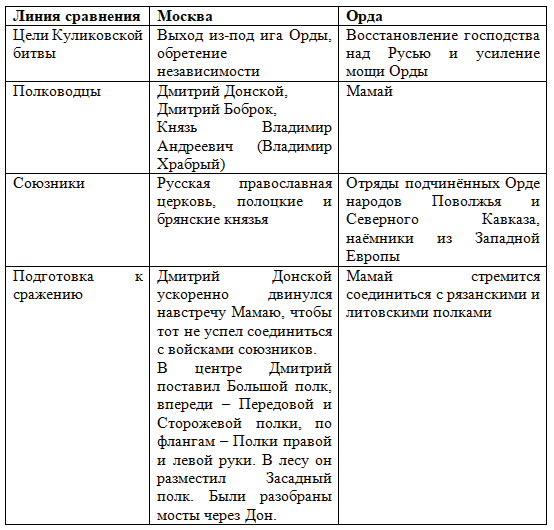 | Линия сравнения | Москва | Орда |
|---|---|---|
| Цели Куликовской битвы | Выход из-под ига Орды, обретение независимости | Восстановление господства над Русью и усиление мощи Орды |
| Полководцы | Дмитрий Донской, Дмитрий Боброк, Князь Владимир Андреевич (Владимир Храбрый) | Мамай |
| Союзники | Русская православная церковь, полоцкие и брянские князья | Отряды подчинённых Орде народов Поволжья и Северного Кавказа, наёмники из Западной Европы |
| Подготовка к сражению | Дмитрий Донской ускоренно двинулся навстречу Мамаю, чтобы тот не успел соединиться с войсками союзников. В центре Дмитрий поставил Большой полк, впереди – Передовой и Сторожевой полки, по флангам – Полки правой и левой руки. В лесу он разместил Засадный полк. Были разобраны мосты через Дон. | Мамай стремится соединиться с рязанскими и литовскими полками |